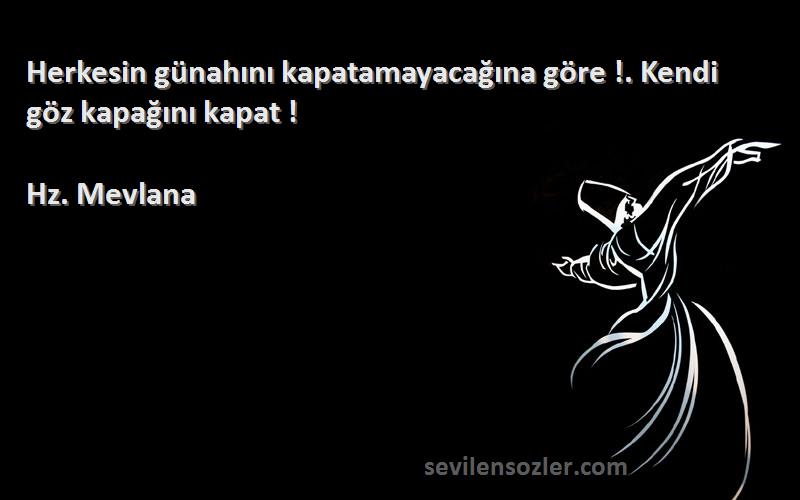 Herkesin günahını kapatamayacağına göre !. Kendi göz kapağını kapat !

Hz. Mevlana

sevilensozler.com